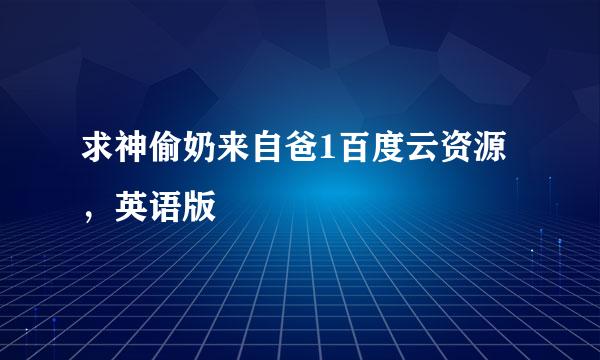 求神偷奶来自爸1百度云资源，英语版